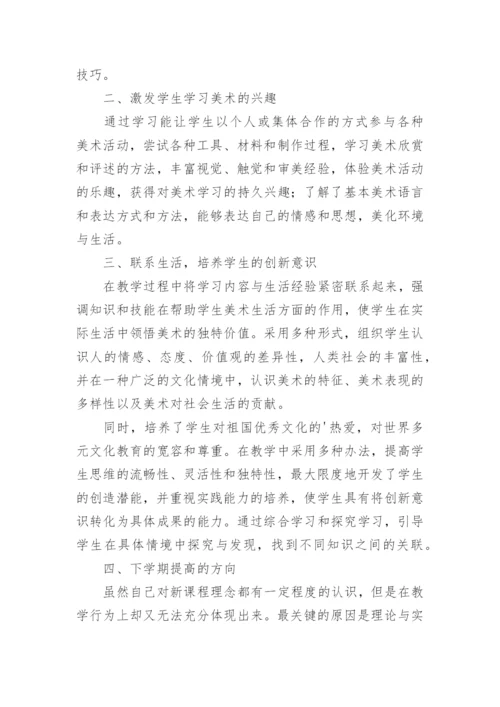 技巧。

二、激发学生学习美术的兴趣

通过学习能让学生以个人或集体合作的方式参与各种美术活动，尝试各种工具、材料和制作过程，学习美术欣赏和评述的方法，丰富视觉、触觉和审美经验，体验美术活动的乐趣，获得对美术学习的持久兴趣；了解了基本美术语言和表达方式和方法，能够表达自己的情感和思想，美化环境与生活。

三、联系生活，培养学生的创新意识

在教学过程中将学习内容与生活经验紧密联系起来，强调知识和技能在帮助学生美术生活方面的作用，使学生在实际生活中领悟美术的独特价值。采用多种形式，组织学生认识人的情感、态度、价值观的差异性，人类社会的丰富性，并在一种广泛的文化情境中，认识美术的特征、美术表现的多样性以及美术对社会生活的贡献。

同时，培养了学生对祖国优秀文化的'热爱，对世界多元文化教育的宽容和尊重。在教学中采用多种办法，提高学生思维的流畅性、灵活性和独特性，最大限度地开发了学生的创造潜能，并重视实践能力的培养，使学生具有将创新意识转化为具体成果的能力。通过综合学习和探究学习，引导学生在具体情境中探究与发现，找到不同知识之间的关联。

四、下学期提高的方向

虽然自己对新课程理念都有一定程度的认识，但是在教学行为上却又无法充分体现出来。最关键的原因是理论与实